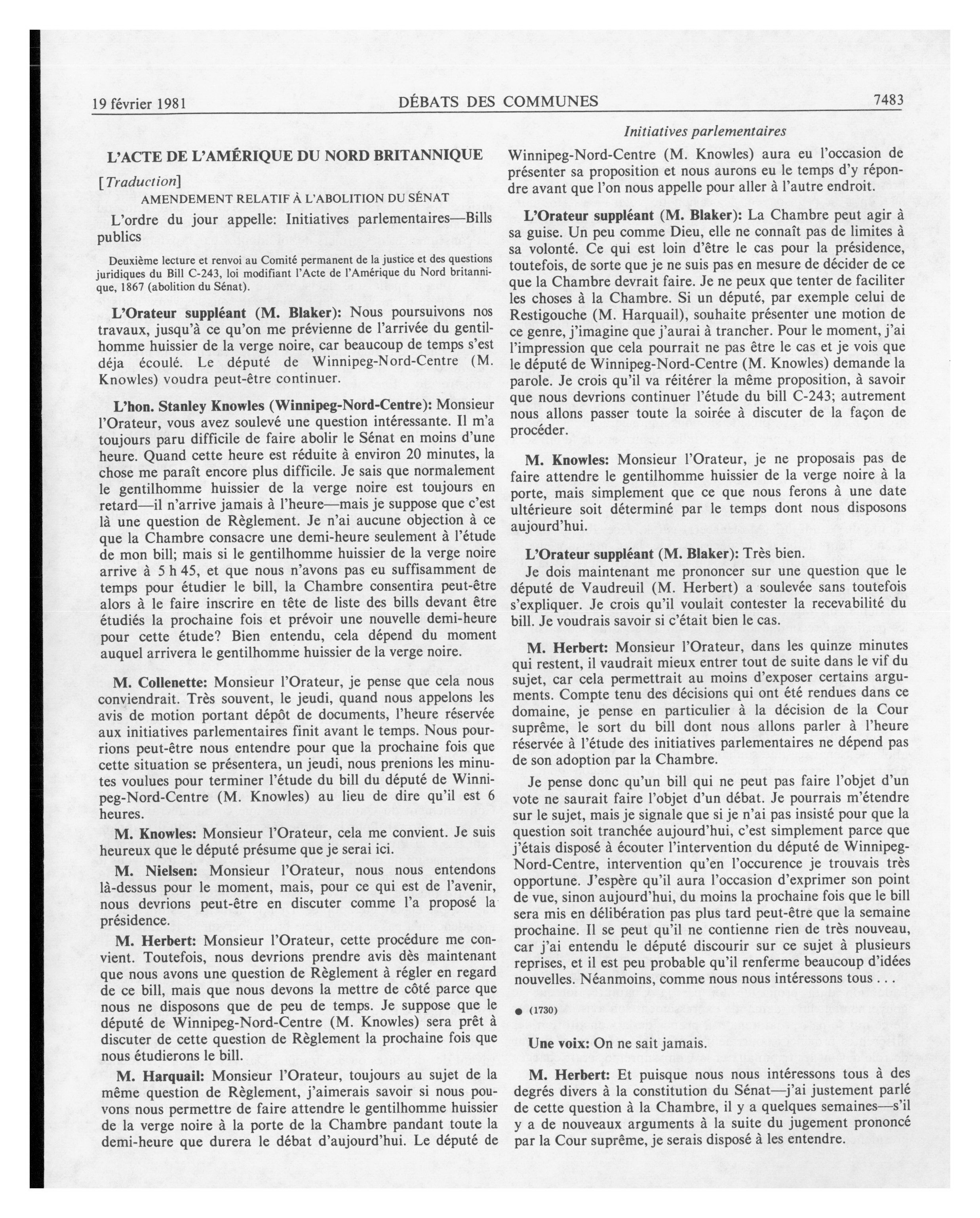 19 février 1981 DÉBATS DES COMMUNES 7483

Initiatives parlementaires

L'ACTE DE L'AMÉRIQUE DU NORD BRITANNIQUE

[Traduction]

AMENDEMENT RELATIF À L'ABOLITION DU SÉNAT

L'ordre du jour appelle: Initiatives parlementaires—Bills publics

Deuxième lecture et renvoi au Comité permanent de la justice et des questions juridiques du Bill C-243, loi modifiant l'Acte de l'Amérique du Nord britannique, 1867 (abolition du Sénat).

L'Orateur suppléant (M. Blaker): Nous poursuivons nos travaux, jusqu'à ce qu'on me prévienne de l'arrivée du gentilhomme huissier de la verge noire, car beaucoup de temps s'est déja écoulé. Le député de Winnipeg-Nord-Centre (M. Knowles) voudra peut-être continuer.

L'hon. Stanley Knowles (Winnipeg-Nord-Centre): Monsieur l'Orateur, vous avez soulevé une question intéressante. Il m'a toujours paru difficile de faire abolir le Sénat en moins d'une heure. Quand cette heure est réduite à environ 20 minutes, la chose me paraît encore plus difficile. Je sais que normalement le gentilhomme huissier de la verge noire est toujours en retard—il n'arrive jamais à l'heure—mais je suppose que c'est là une question de Règlement. Je n'ai aucune objection à ce que la Chambre consacre une demi-heure seulement à l'étude de mon bill; mais si le gentilhomme huissier de la verge noire arrive à 5 h 45, et que nous n'avons pas eu suffisamment de temps pour étudier le bill, la Chambre consentira peut-être alors à le faire inscrire en tête de liste des bills devant être étudiés la prochaine fois et prévoir une nouvelle demi-heure pour cette étude? Bien entendu, cela dépend du moment auquel arrivera le gentilhomme huissier de la verge noire.

M. Collenette: Monsieur l'Orateur, je pense que cela nous conviendrait. Très souvent, le jeudi, quand nous appelons les avis de motion portant dépôt de documents, l'heure réservée aux initiatives parlementaires finit avant le temps. Nous pourrions peut-être nous entendre pour que la prochaine fois que cette situation se présentera, un jeudi, nous prenions les minutes voulues pour terminer l'étude du bill du député de Winnipeg-Nord-Centre (M. Knowles) au lieu de dire qu'il est 6 heures.

M. Knowles: Monsieur l'Orateur, cela me convient. Je suis heureux que le député présume que je serai ici.

M. Nielsen: Monsieur l'Orateur, nous nous entendons là-dessus pour le moment, mais, pour ce qui est de l'avenir, nous devrions peut-être en discuter comme l'a proposé la présidence.

M. Herbert: Monsieur l'Orateur, cette procédure me convient. Toutefois, nous devrions prendre avis dès maintenant que nous avons une question de Règlement à régler en regard de ce bill, mais que nous devons la mettre de côté parce que nous ne disposons que de peu de temps. Je suppose que le député de Winnipeg-Nord-Centre (M. Knowles) sera prêt à discuter de cette question de Règlement la prochaine fois que nous étudierons le bill.

M. Harquail: Monsieur l'Orateur, toujours au sujet de la même question de Règlement, j'aimerais savoir si nous pouvons nous permettre de faire attendre le gentilhomme huissier de la verge noire à la porte de la Chambre pandant toute la demi-heure que durera le débat d'aujourd'hui. Le député de Winnipeg-Nord-Centre (M. Knowles) aura eu l'occasion de présenter sa proposition et nous aurons eu le temps d'y répondre avant que l'on nous appelle pour aller à l'autre endroit.

L'Orateur suppléant (M. Blaker): La Chambre peut agir à sa guise. Un peu comme Dieu, elle ne connaît pas de limites à sa volonté. Ce qui est loin d'être le cas pour la présidence, toutefois, de sorte que je ne suis pas en mesure de décider de ce que la Chambre devrait faire. Je ne peux que tenter de faciliter les choses à la Chambre. Si un député, par exemple celui de Restigouche (M. Harquail), souhaite présenter une motion de ce genre, j'imagine que j'aurai à trancher. Pour le moment, j'ai l'impression que cela pourrait ne pas être le cas et je vois que le député de Winnipeg-Nord-Centre (M. Knowles) demande la parole. Je crois qu'il va réitérer la même proposition, à savoir que nous devrions continuer l'étude du bill C-243; autrement nous allons passer toute la soirée à discuter de la façon de procéder.

M. Knowles: Monsieur l'Orateur, je ne proposais pas de faire attendre le gentilhomme huissier de la verge noire à la porte, mais simplement que ce que nous ferons à une date ultérieure soit déterminé par le temps dont nous disposons aujourd'hui.

L'Orateur suppléant (M. Blaker): Très bien.

Je dois maintenant me prononcer sur une question que le député de Vaudreuil (M. Herbert) a soulevée sans toutefois s'expliquer. Je crois qu'il voulait contester la recevabilité du bill. Je voudrais savoir si c'était bien le cas.

M. Herbert: Monsieur l'Orateur, dans les quinze minutes qui restent, il vaudrait mieux entrer tout de suite dans le vif du sujet, car cela permettrait au moins d'exposer certains arguments. Compte tenu des décisions qui ont été rendues dans ce domaine, je pense en particulier à la décision de la Cour suprême, le sort du bill dont nous allons parler à l'heure réservée à l'étude des initiatives parlementaires ne dépend pas de son adoption par la Chambre.

Je pense donc qu'un bill qui ne peut pas faire l'objet d'un vote ne saurait faire l'objet d'un débat. Je pourrais m'étendre sur le sujet, mais je signale que si je n'ai pas insisté pour que la question soit tranchée aujourd'hui, c'est simplement parce que j'étais disposé à écouter l'intervention du député de Winnipeg-Nord-Centre, intervention qu'en l'occurence je trouvais très opportune. J'espère qu'il aura l'occasion d'exprimer son point de vue, sinon aujourd'hui, du moins la prochaine fois que le bill sera mis en délibération pas plus tard peut-être que la semaine prochaine. Il se peut qu'il ne contienne rien de très nouveau, car j'ai entendu le député discourir sur ce sujet à plusieurs reprises, et il est peu probable qu'il renferme beaucoup d'idées nouvelles. Néanmoins, comme nous nous intéressons tous . . .

● (1730)

Une voix: On ne sait jamais.

M. Herbert: Et puisque nous nous intéressons tous à des degrés divers à la constitution du Sénat—j'ai justement parlé de cette question à la Chambre, il y a quelques semaines—s'il y a de nouveaux arguments à la suite du jugement prononcé par la Cour suprême, je serais disposé à les entendre.